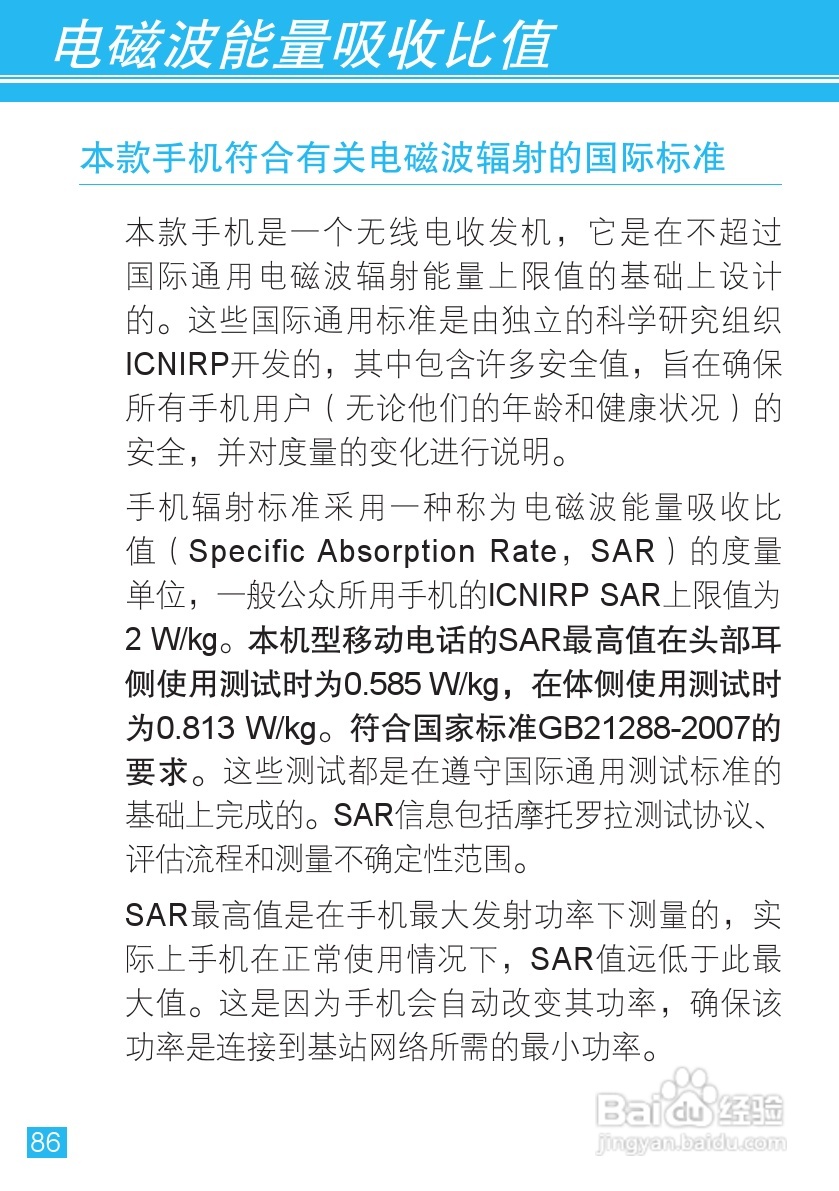 电磁波能量吸收比值

本款手机符合有关电磁波辐射的国际标准

本款手机是一个无线电收发机，它是在不超过国际通用电磁波辐射能量上限值的基础上设计的。这些国际通用标准是由独立的科学研究组织ICNIRP开发的，其中包含许多安全值，旨在确保所有手机用户（无论他们的年龄和健康状况）的安全，并对度量的变化进行说明。

手机辐射标准采用一种称为电磁波能量吸收比值（Specific Absorption Rate，SAR）的度量单位，一般公众所用手机的ICNIRP SAR上限值为2 W/kg。本机型移动电话的SAR最高值在头部耳侧使用测试时为0.585 W/kg，在体侧使用测试时为0.813 W/kg。符合国家标准GB21288-2007的要求。这些测试都是在遵守国际通用测试标准的基础上完成的。SAR信息包括摩托罗拉测试协议、评估流程和测量不确定性范围。

SAR最高值是在手机最大发射功率下测量的，实际上手机在正常使用情况下，SAR值远低于此最大值。这是因为手机会自动改变其功率，确保该功率是连接到基站网络所需的最小功率。

86

Baidu经验
jingyan.baidu.com